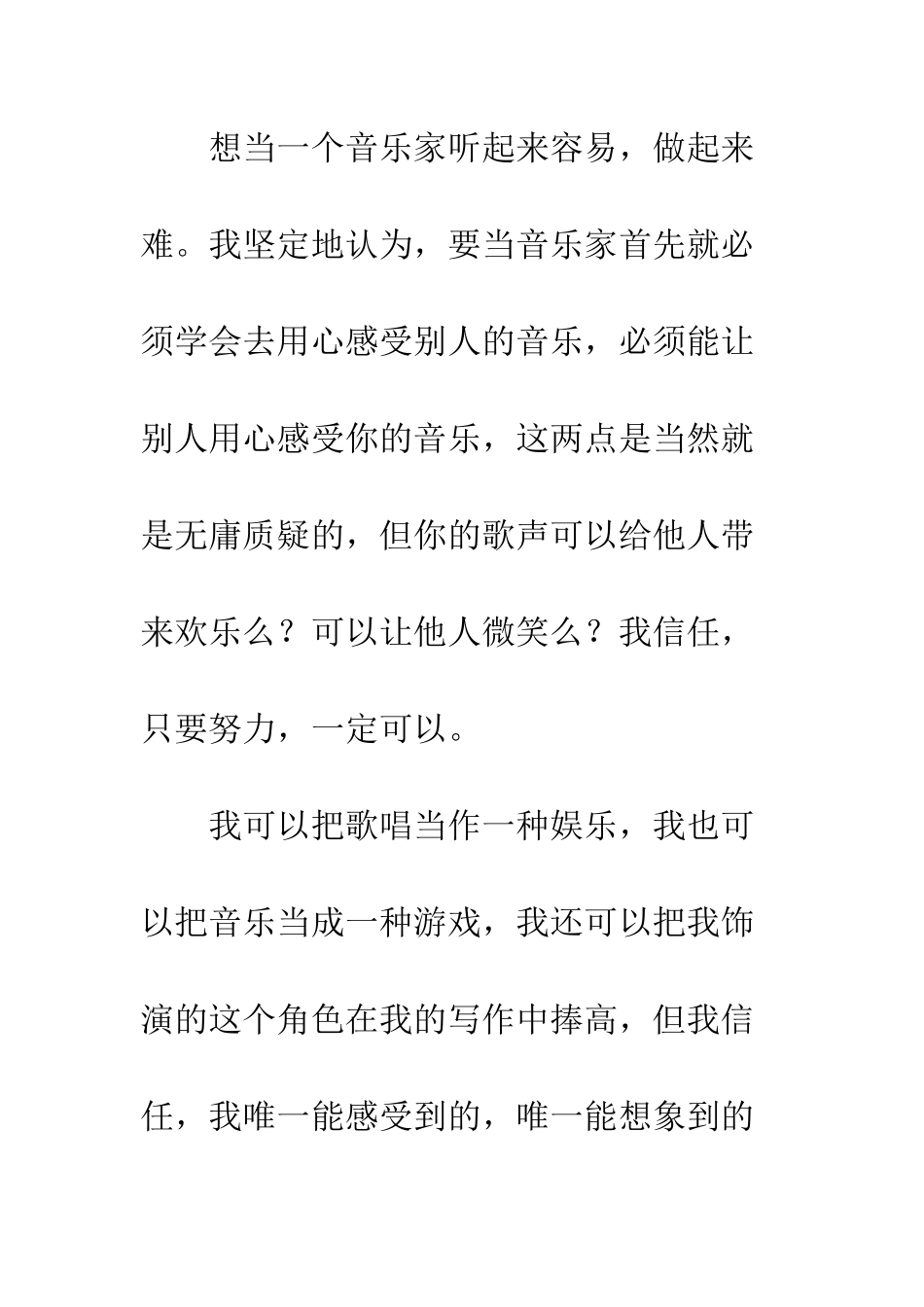 想当一个音乐家听起来容易，做起来难。我坚定地认为，要当音乐家首先就必须学会去用心感受别人的音乐，必须能让别人用心感受你的音乐，这两点是当然就是无庸质疑的，但你的歌声可以给他人带来欢乐么？可以让他人微笑么？我信任，只要努力，一定可以。

我可以把歌唱当作一种娱乐，我也可以把音乐当成一种游戏，我还可以把我饰演的这个角色在我的写作中捧高，但我信任，我唯一能感受到的，唯一能想象到的